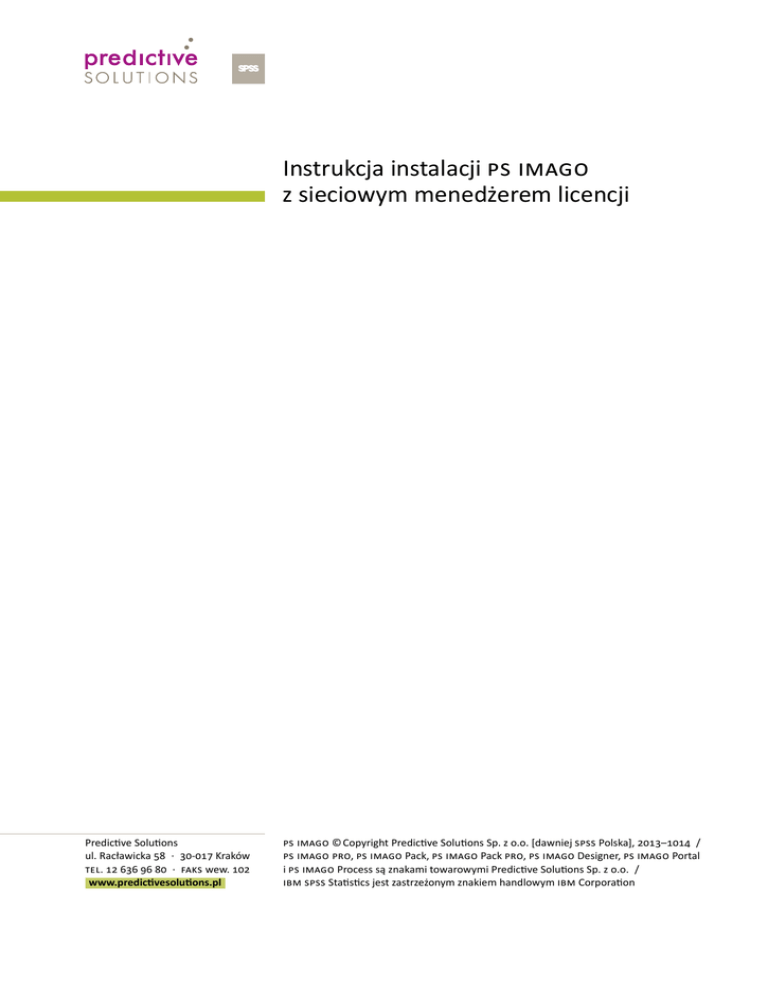 predictive
SOLUTIONS

SPSS

Instrukcja instalacji PS IMAGO
z sieciowym menedżerem licencji

Predictive Solutions
ul. Racławicka 58 · 30-017 Kraków
TEL. 12 636 96 80 · FAKS wew. 102
www.predictivesolutions.pl

PS IMAGO © Copyright Predictive Solutions Sp. z o.o. [dawniej SPSS Polska], 2013–1014 /
PS IMAGO PRO, PS IMAGO Pack, PS IMAGO Pack PRO, PS IMAGO Designer, PS IMAGO Portal
i PS IMAGO Process są znakami towarowymi Predictive Solutions Sp. z o.o. /
IBM SPSS Statistics jest zastrzeżonym znakiem handlowym IBM Corporation